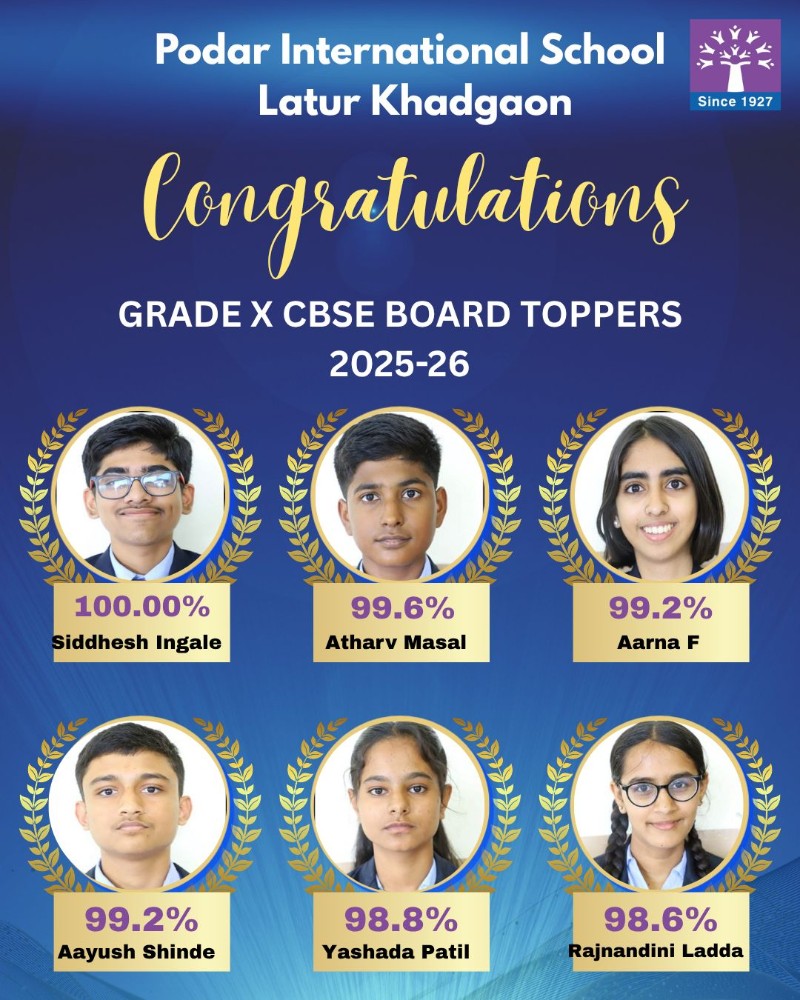 Podar International School
Latur Khadgaon

Since 1927

Congratulations

GRADE X CBSE BOARD TOPPERS
2025-26

100.00%
Siddhesh Ingale

99.6%
Atharv Masal

99.2%
Aarna F

99.2%
Aayush Shinde

98.8%
Yashada Patil

98.6%
Rajnandini Ladda